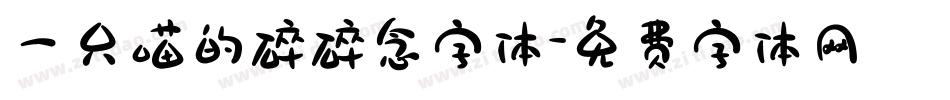 一只喵的碎碎念字体-免费字体网